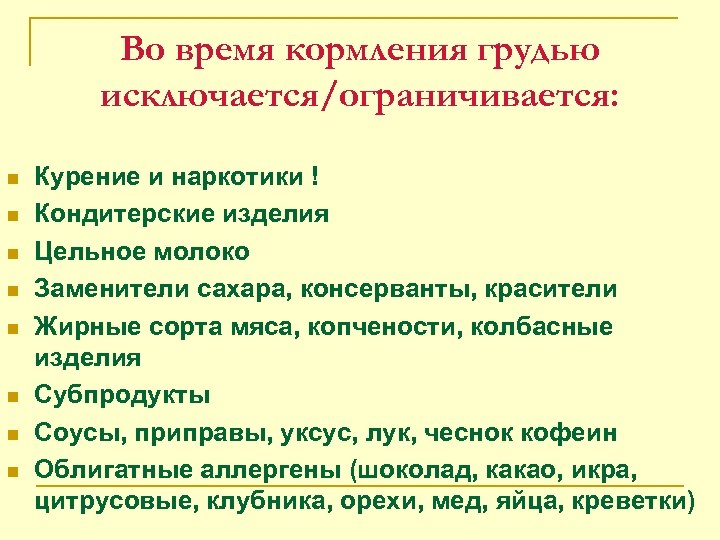 Во время кормления грудью исключается/ограничивается:

• Курение и наркотики !
• Кондитерские изделия
• Цельное молоко
• Заменители сахара, консерванты, красители
• Жирные сорта мяса, копчености, колбасные изделия
• Субпродукты
• Соусы, приправы, уксус, лук, чеснок кофеин
• Облигатные аллергены (шоколад, какао, икра, цитрусовые, клубника, орехи, мед, яйца, креветки)